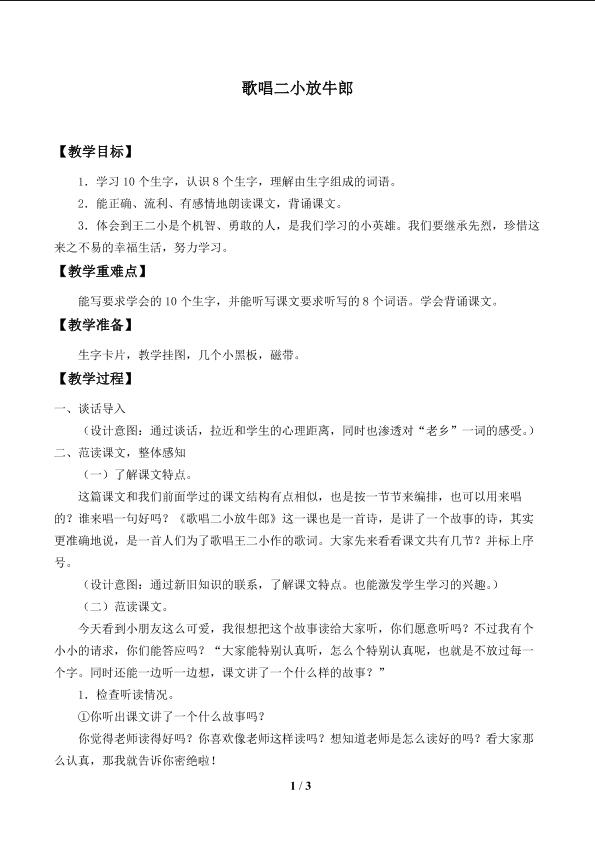 歌唱二小放牛郎

【教学目标】

1．学习10个生字，认识8个生字，理解由生字组成的词语。

2．能正确、流利、有感情地朗读课文，背诵课文。

3．体会到王二小是个机智、勇敢的人，是我们学习的小英雄。我们要继承先烈，珍惜这来之不易的幸福生活，努力学习。

【教学重难点】

能写要求学会的10个生字，并能听写课文要求听写的8个词语。学会背诵课文。

【教学准备】

生字卡片，教学挂图，几个小黑板，磁带。

【教学过程】

一、谈话导入

（设计意图：通过谈话，拉近和学生的心理距离，同时也渗透对“老乡”一词的感受。）

二、范读课文，整体感知

（一）了解课文特点。

这篇课文和我们前面学过的课文结构有点相似，也是按一节节来编排，也可以用来唱的？谁来唱一句好吗？《歌唱二小放牛郎》这一课也是一首诗，是讲了一个故事的诗，其实更准确地说，是一首人们为了歌唱王二小作的歌词。大家先来看看课文共有几节？并标上序号。

（设计意图：通过新旧知识的联系，了解课文特点。也能激发学生学习的兴趣。）

（二）范读课文。

今天看到小朋友这么可爱，我很想把这个故事读给大家听，你们愿意听吗？不过我有个小小的请求，你们能答应吗？“大家能特别认真听，怎么个特别认真呢，也就是不放过每一个字。同时还能一边听一边想，课文讲了一个什么样的故事？”

1．检查听读情况。

①你听出课文讲了一个什么故事吗？

你觉得老师读得好吗？你喜欢像老师这样读吗？想知道老师是怎么读好的吗？看大家那么认真，那我就告诉你密绝啦！

1 / 3